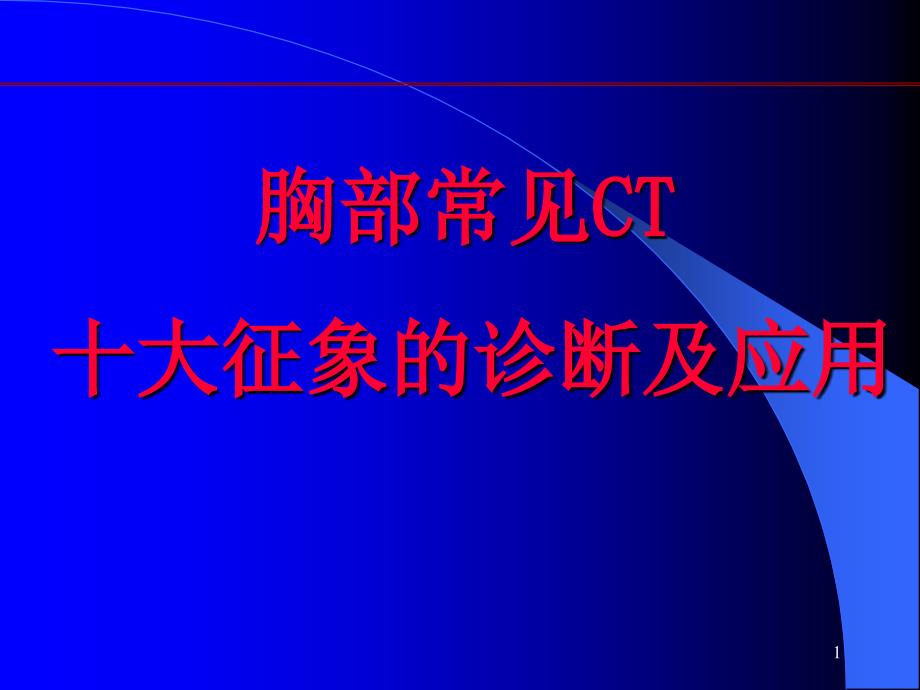 胸部常见CT

十大征象的诊断及应用

1